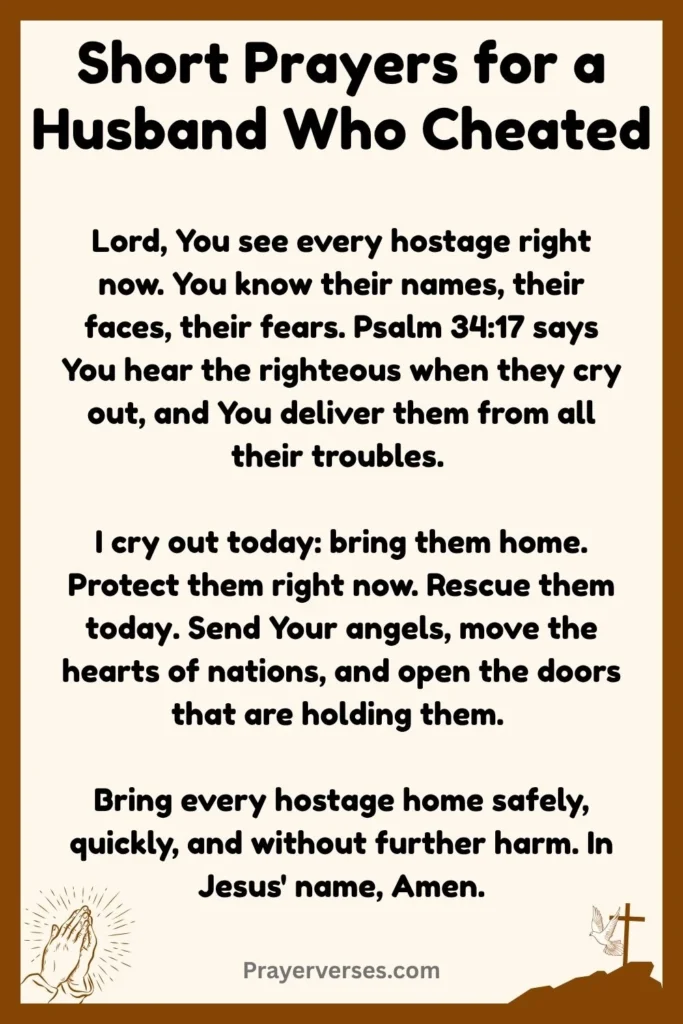 Short Prayers for a Husband Who Cheated

Lord, You see every hostage right now. You know their names, their faces, their fears. Psalm 34:17 says You hear the righteous when they cry out, and You deliver them from all their troubles.

I cry out today: bring them home. Protect them right now. Rescue them today. Send Your angels, move the hearts of nations, and open the doors that are holding them.

Bring every hostage home safely, quickly, and without further harm. In Jesus' name, Amen.

Prayerverses.com